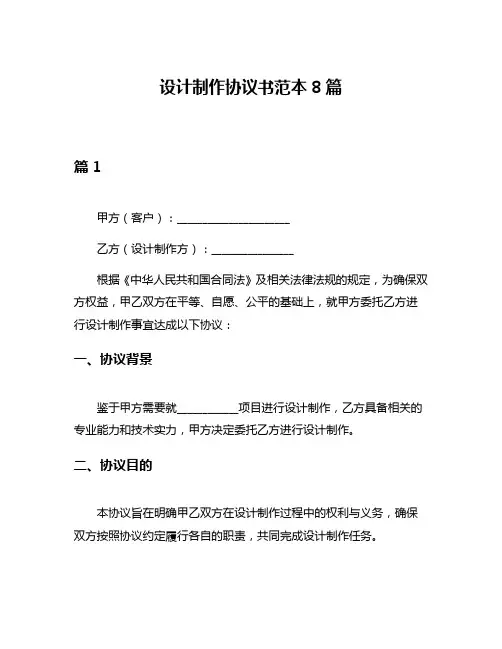 设计制作协议书范本 8 篇

篇 1

甲方（客户）：____________________

乙方（设计制作方）：______________

根据《中华人民共和国合同法》及相关法律法规的规定，为确保双方权益，甲乙双方在平等、自愿、公平的基础上，就甲方委托乙方进行设计制作事宜达成以下协议：

一、协议背景

鉴于甲方需要就__________项目进行设计制作，乙方具备相关的专业能力和技术实力，甲方决定委托乙方进行设计制作。

二、协议目的

本协议旨在明确甲乙双方在设计制作过程中的权利与义务，确保双方按照协议约定履行各自的职责，共同完成设计制作任务。